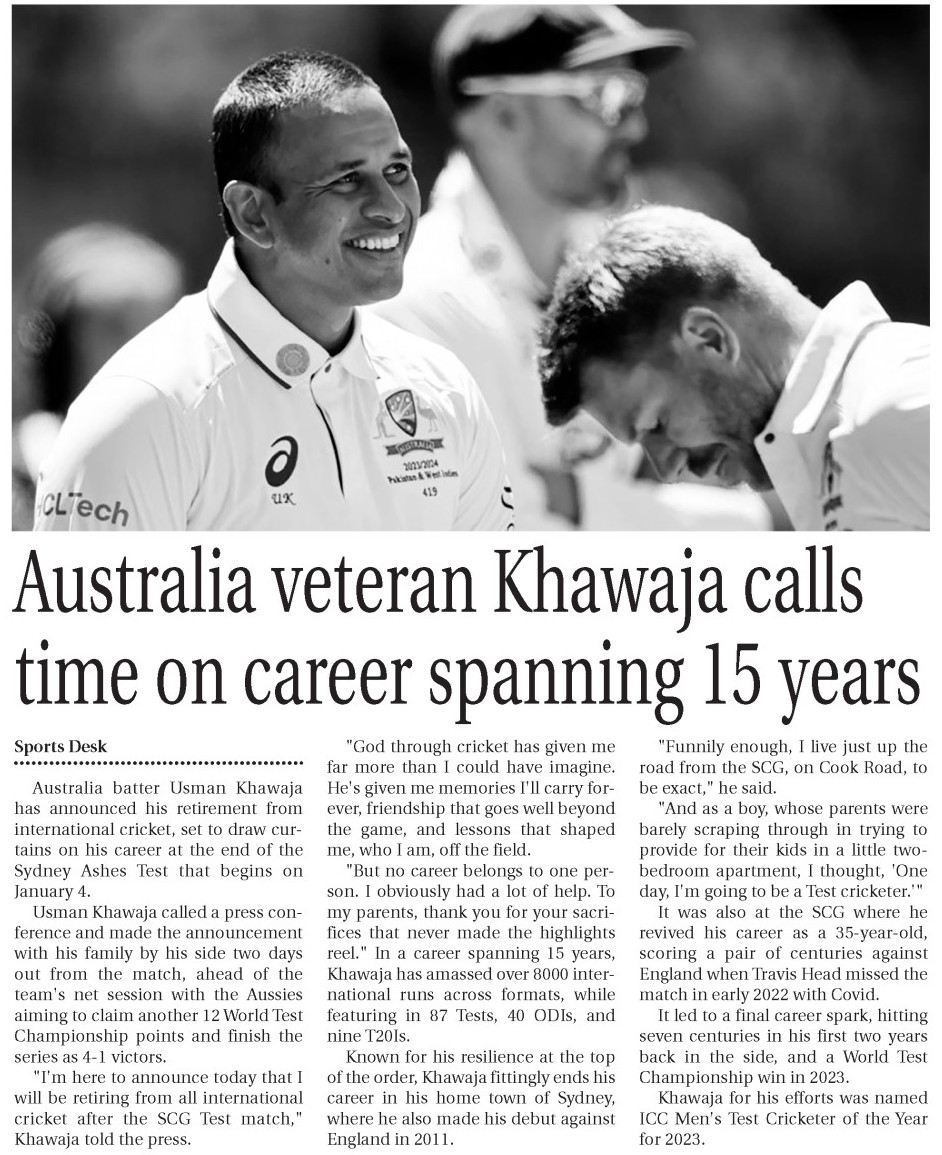 Australia veteran Khawaja calls time on career spanning 15 years

Sports Desk

Australia batter Usman Khawaja has announced his retirement from international cricket, set to draw curtains on his career at the end of the Sydney Ashes Test that begins on January 4.

Usman Khawaja called a press conference and made the announcement with his family by his side two days out from the match, ahead of the team's net session with the Aussies aiming to claim another 12 World Test Championship points and finish the series as 4-1 victors.

"I'm here to announce today that I will be retiring from all international cricket after the SCG Test match," Khawaja told the press.

"God through cricket has given me far more than I could have imagine. He's given me memories I'll carry forever, friendship that goes well beyond the game, and lessons that shaped me, who I am, off the field.

"But no career belongs to one person. I obviously had a lot of help. To my parents, thank you for your sacrifices that never made the highlights reel." In a career spanning 15 years, Khawaja has amassed over 8000 international runs across formats, while featuring in 87 Tests, 40 ODIs, and nine T20Is.

Known for his resilience at the top of the order, Khawaja fittingly ends his career in his home town of Sydney, where he also made his debut against England in 2011.

"Funnily enough, I live just up the road from the SCG, on Cook Road, to be exact," he said.

"And as a boy, whose parents were barely scraping through in trying to provide for their kids in a little two-bedroom apartment, I thought, 'One day, I'm going to be a Test cricketer.'"

It was also at the SCG where he revived his career as a 35-year-old, scoring a pair of centuries against England when Travis Head missed the match in early 2022 with Covid.

It led to a final career spark, hitting seven centuries in his first two years back in the side, and a World Test Championship win in 2023.

Khawaja for his efforts was named ICC Men's Test Cricketer of the Year for 2023.